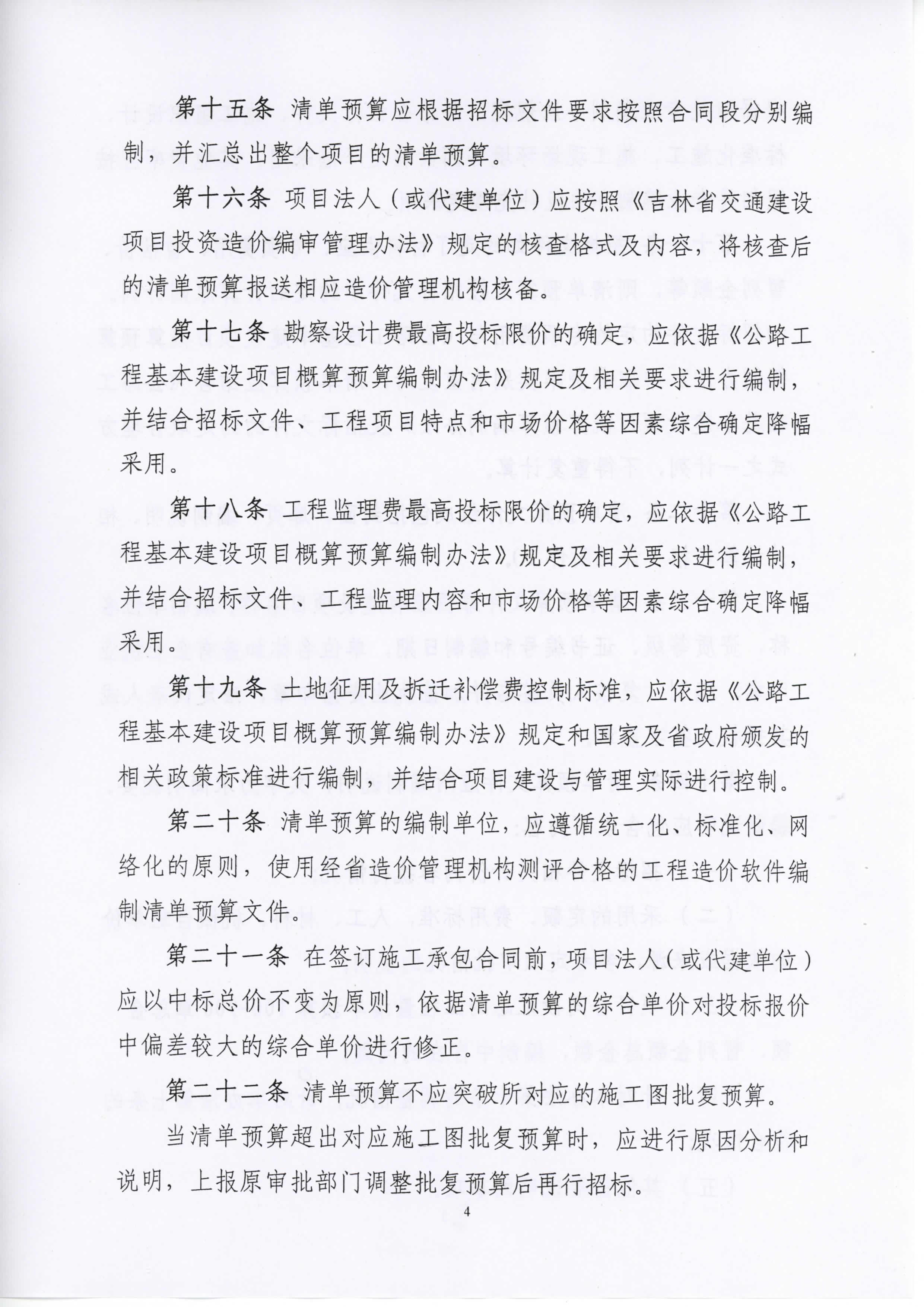 第十五条 清单预算应根据招标文件要求按照合同段分别编制，并汇总出整个项目的清单预算。

第十六条 项目法人（或代建单位）应按照《吉林省交通建设项目投资造价编审管理办法》规定的核查格式及内容，将核查后的清单预算报送相应造价管理机构核备。

第十七条 勘察设计费最高投标限价的确定，应依据《公路工程基本建设项目概算预算编制办法》规定及相关要求进行编制，并结合招标文件、工程项目特点和市场价格等因素综合确定降幅采用。

第十八条 工程监理费最高投标限价的确定，应依据《公路工程基本建设项目概算预算编制办法》规定及相关要求进行编制，并结合招标文件、工程监理内容和市场价格等因素综合确定降幅采用。

第十九条 土地征用及拆迁补偿费控制标准，应依据《公路工程基本建设项目概算预算编制办法》规定和国家及省政府颁发的相关政策标准进行编制，并结合项目建设与管理实际进行控制。

第二十条 清单预算的编制单位，应遵循统一化、标准化、网络化的原则，使用经省造价管理机构测评合格的工程造价软件编制清单预算文件。

第二十一条 在签订施工承包合同前，项目法人（或代建单位）应以中标总价不变为原则，依据清单预算的综合单价对投标报价中偏差较大的综合单价进行修正。

第二十二条 清单预算不应突破所对应的施工图批复预算。

当清单预算超出对应施工图批复预算时，应进行原因分析和说明，上报原审批部门调整批复预算后再行招标。

4